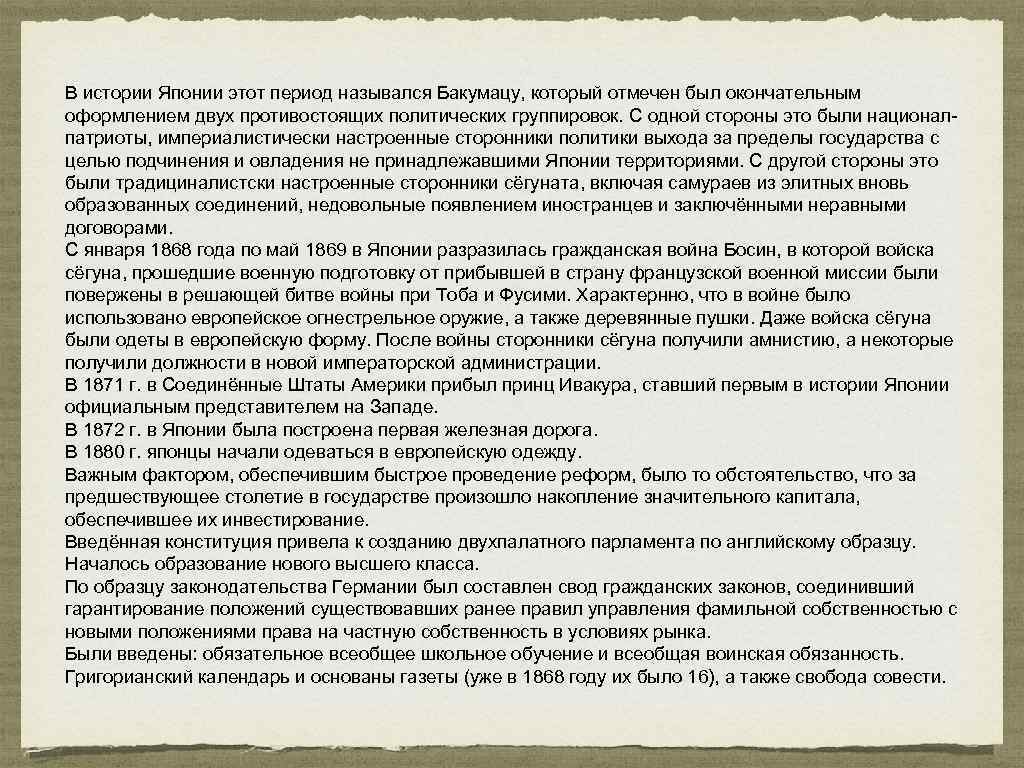 В истории Японии этот период назывался Бакумацу, который отмечен был окончательным оформлением двух противостоящих политических группировок. С одной стороны это были национал-патриоты, империалистически настроенные сторонники политики выхода за пределы государства с целью подчинения и овладения не принадлежавшими Японии территориями. С другой стороны это были традициналистски настроенные сторонники сёгуната, включая самураев из элитных вновь образованных соединений, недовольные появлением иностранцев и заключёнными неравными договорами.
С января 1868 года по май 1869 в Японии разразилась гражданская война Босин, в которой войска сёгуна, прошедшие военную подготовку от прибывшей в страну французской военной миссии были повержены в решающей битве войны при Тоба и Фусими. Характернно, что в войне было использовано европейское огнестрельное оружие, а также деревянные пушки. Даже войска сёгуна были одеты в европейскую форму. После войны сторонники сёгуна получили амнистию, а некоторые получили должности в новой императорской администрации.
В 1871 г. в Соединённые Штаты Америки прибыл принц Ивакура, ставший первым в истории Японии официальным представителем на Западе.
В 1872 г. в Японии была построена первая железная дорога.
В 1880 г. японцы начали одеваться в европейскую одежду.
Важным фактором, обеспечившим быстрое проведение реформ, было то обстоятельство, что за предшествующее столетие в государстве произошло накопление значительного капитала, обеспечившее их инвестирование.
Введённая конституция привела к созданию двухпалатного парламента по английскому образцу. Началось образование нового высшего класса.
По образцу законодательства Германии был составлен свод гражданских законов, соединивший гарантирование положений существовавших ранее правил управления фамильной собственностью с новыми положениями права на частную собственность в условиях рынка.
Были введены: обязательное всеобщее школьное обучение и всеобщая воинская обязанность. Григорианский календарь и основаны газеты (уже в 1868 году их было 16), а также свобода совести.